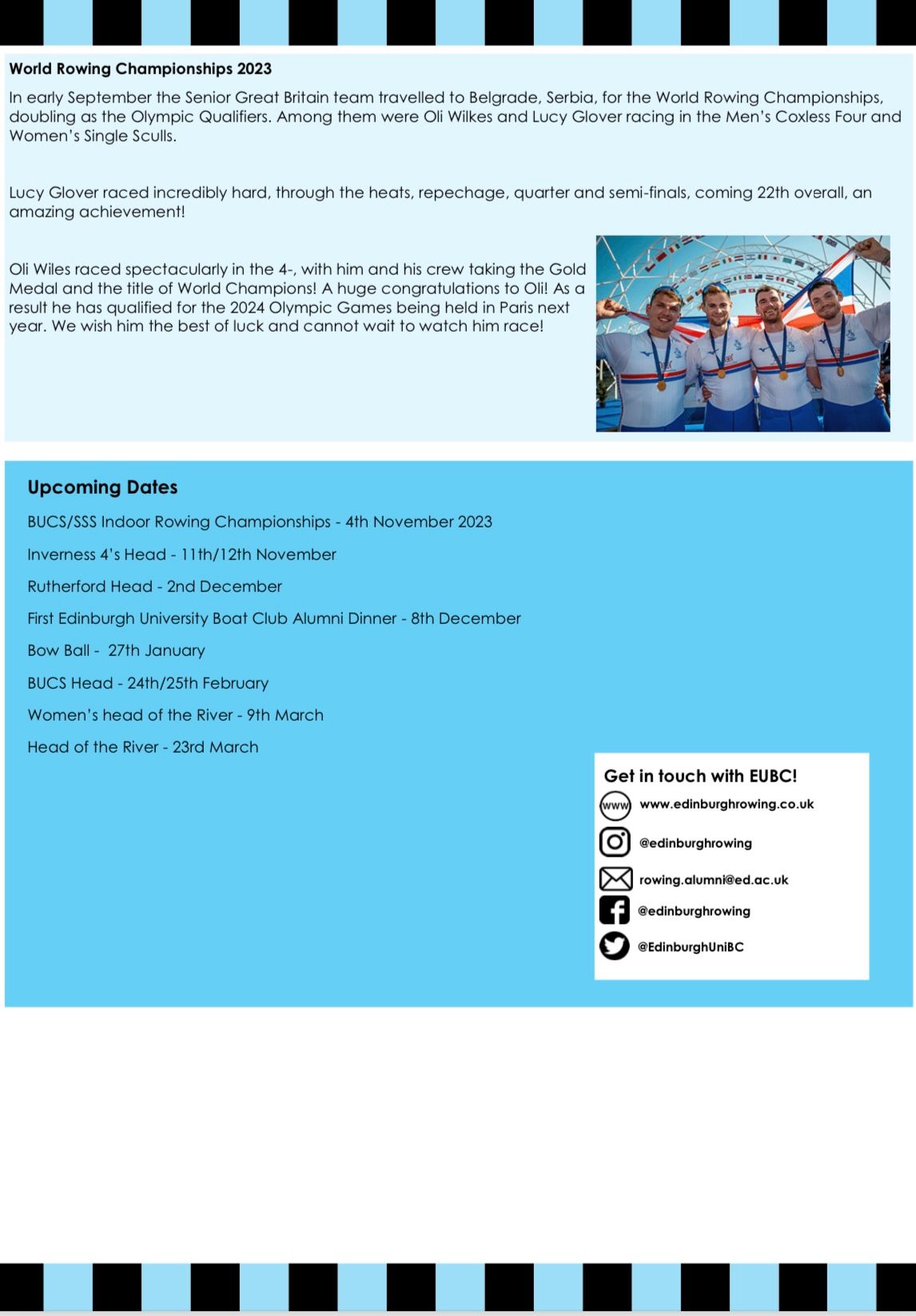 World Rowing Championships 2023

In early September the Senior Great Britain team travelled to Belgrade, Serbia, for the World Rowing Championships, doubling as the Olympic Qualifiers. Among them were Oli Wilkes and Lucy Glover racing in the Men's Coxless Four and Women's Single Sculls.

Lucy Glover raced incredibly hard, through the heats, repechage, quarter and semi-finals, coming 22th overall, an amazing achievement!

Oli Wiles raced spectacularly in the 4-, with him and his crew taking the Gold Medal and the title of World Champions! A huge congratulations to Oli! As a result he has qualified for the 2024 Olympic Games being held in Paris next year. We wish him the best of luck and cannot wait to watch him race!

Upcoming Dates

BUCS/SSS Indoor Rowing Championships - 4th November 2023

Inverness 4's Head - 11th/12th November

Rutherford Head - 2nd December

First Edinburgh University Boat Club Alumni Dinner - 8th December

Bow Ball - 27th January

BUCS Head - 24th/25th February

Women's head of the River - 9th March

Head of the River - 23rd March

Get in touch with EUBC!

www www.edinburghrowing.co.uk

@edinburghrowing

rowing.alumni@ed.ac.uk

@edinburghrowing

@EdinburghUniBC